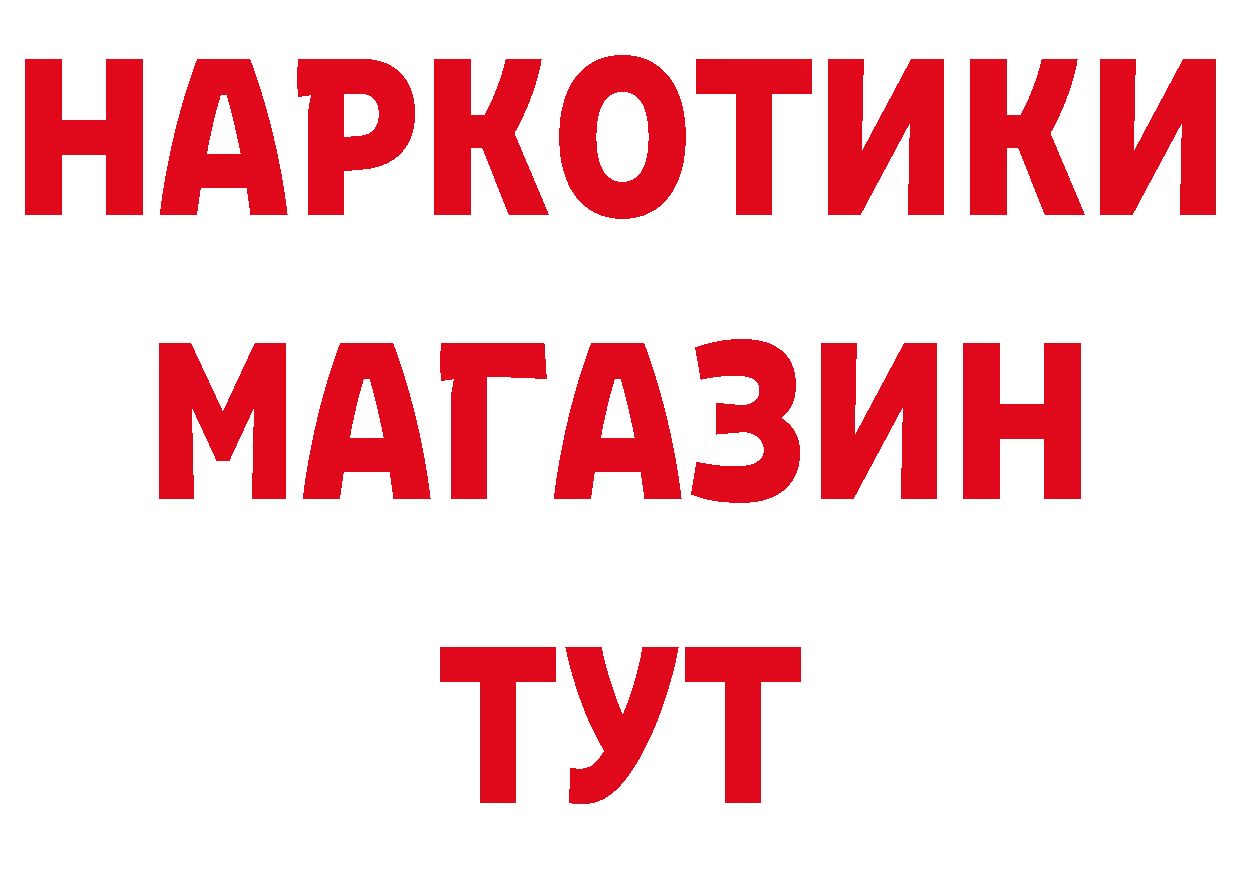 НАРКОТИКИ
МАГАЗИН
ТУТ